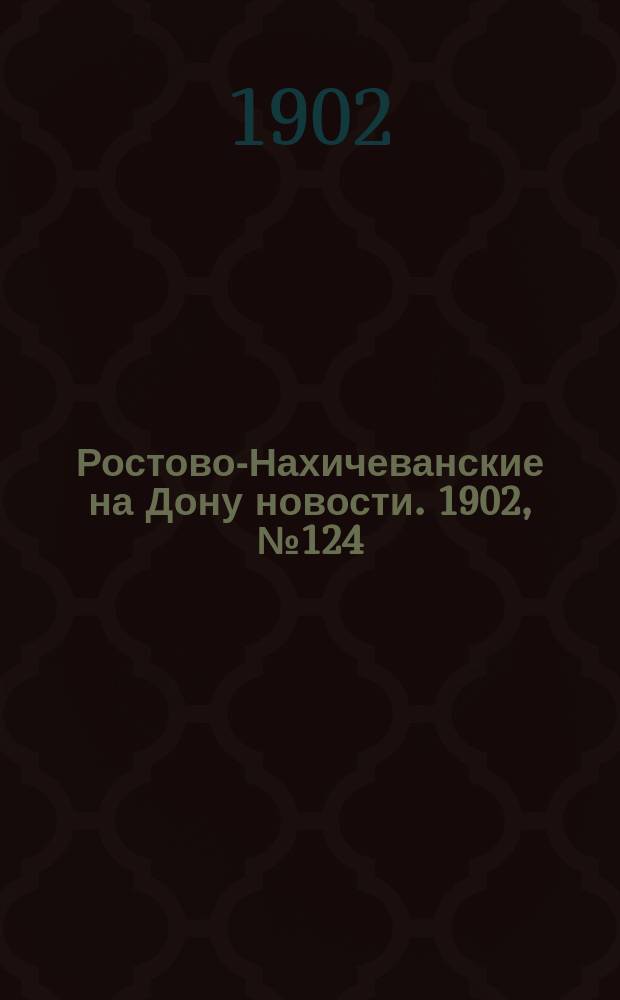 1902

Ростово-Нахичеванские на Дону новости. 1902, №124